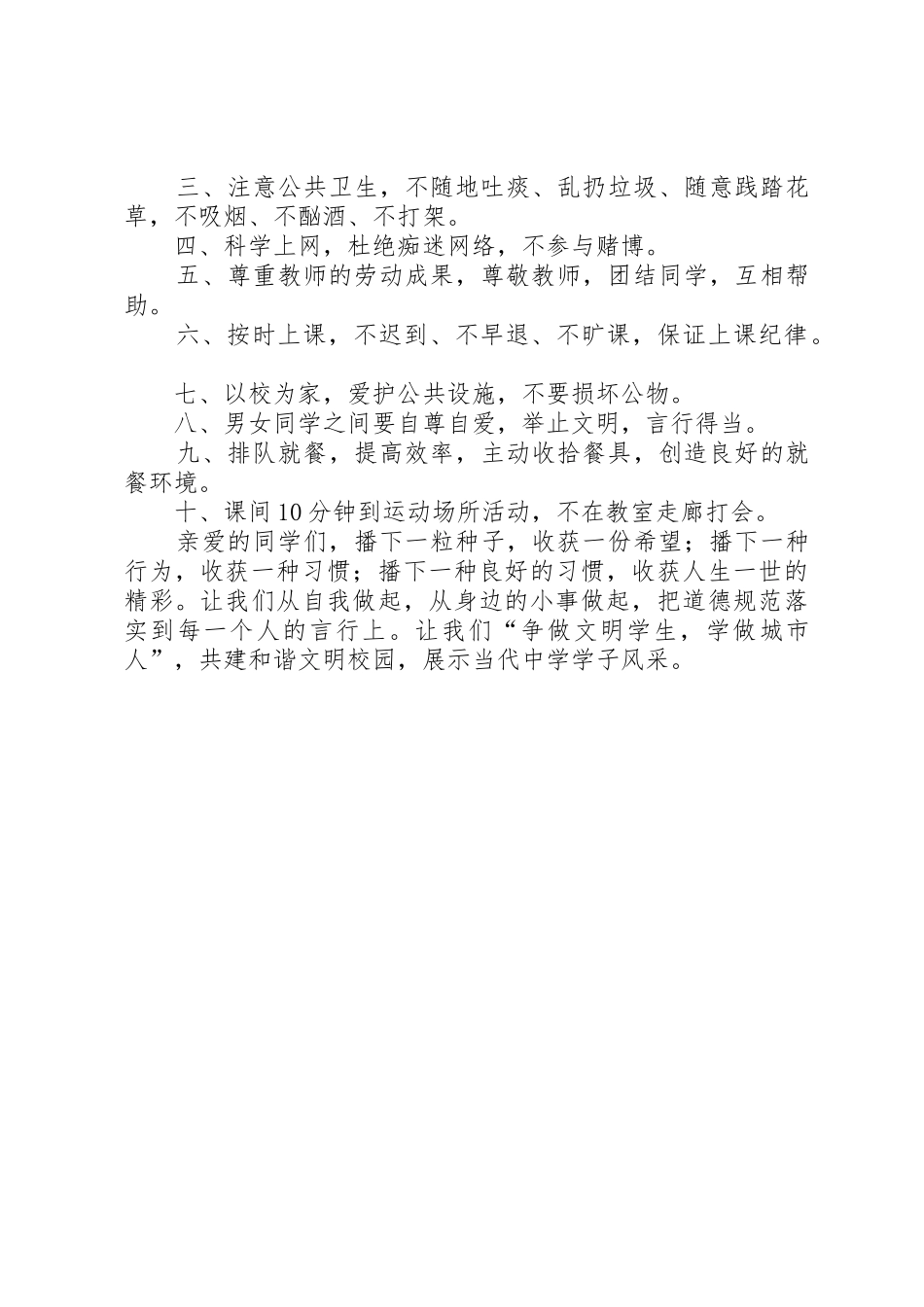 三、注意公共卫生，不随地吐痰、乱扔垃圾、随意践踏花草，不吸烟、不酗酒、不打架。
四、科学上网，杜绝痴迷网络，不参与赌博。
五、尊重教师的劳动成果，尊敬教师，团结同学，互相帮助。
六、按时上课，不迟到、不早退、不旷课，保证上课纪律。

七、以校为家，爱护公共设施，不要损坏公物。
八、男女同学之间要自尊自爱，举止文明，言行得当。
九、排队就餐，提高效率，主动收拾餐具，创造良好的就餐环境。
十、课间10分钟到运动场所活动，不在教室走廊打会。
亲爱的同学们，播下一粒种子，收获一份希望；播下一种行为，收获一种习惯；播下一种良好的习惯，收获人生一世的精彩。让我们从自我做起，从身边的小事做起，把道德规范落实到每一个人的言行上。让我们“争做文明学生，学做城市人”，共建和谐文明校园，展示当代中学学子风采。